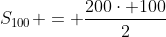 $S_{100} + = + \frac{200 \cdot +100}{2}$